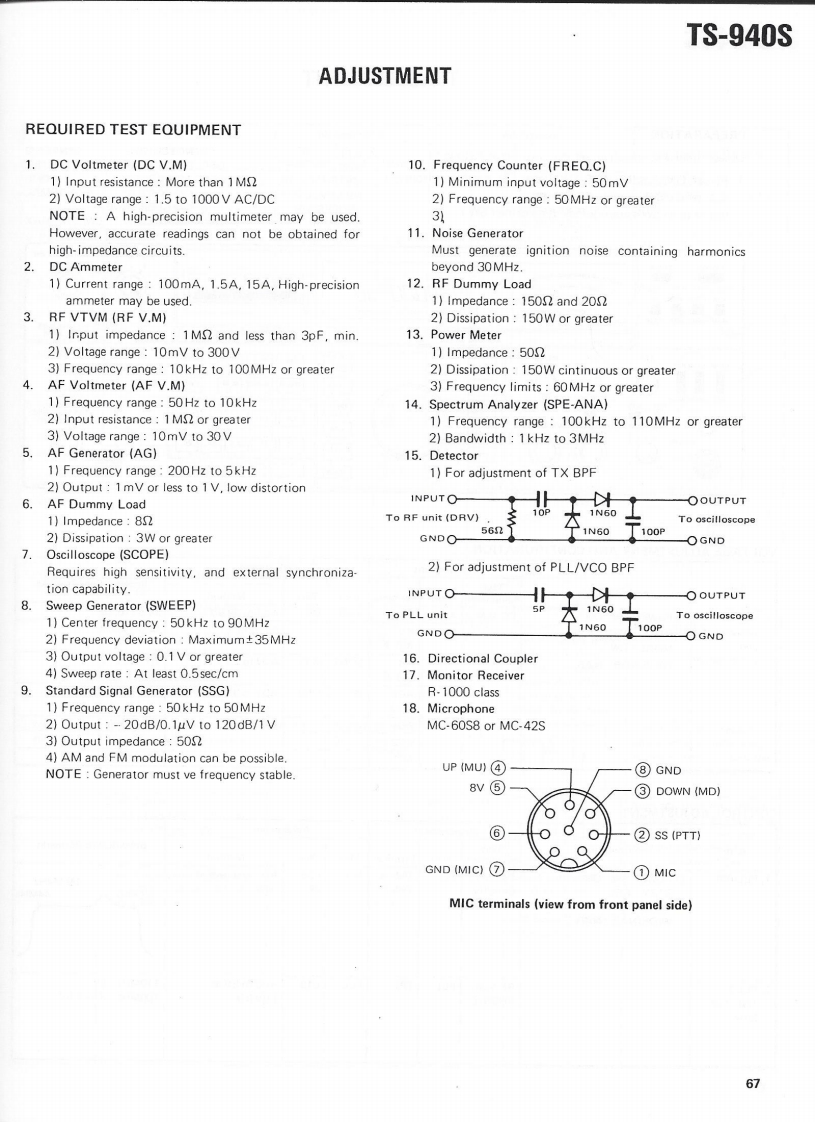 TS-940S

ADJUSTMENT

REQUIRED TEST EQUIPMENT

1. DC Voltmeter (DC V.M)
1) Input resistance : More than 1 MΩ
2) Voltage range : 1.5 to 1000 V AC/DC
NOTE : A high-precision multimeter may be used. However, accurate readings can not be obtained for high-impedance circuits.
2. DC Ammeter
1) Current range : 100mA, 1.5A, 15A, High-precision ammeter may be used.
3. RF VTVM (RF V.M)
1) Input impedance : 1 MΩ and less than 3pF, min.
2) Voltage range : 10mV to 300V
3) Frequency range : 10kHz to 100MHz or greater
4. AF Voltmeter (AF V.M)
1) Frequency range : 50Hz to 10kHz
2) Input resistance : 1 MΩ or greater
3) Voltage range : 10mV to 30V
5. AF Generator (AG)
1) Frequency range : 200Hz to 5kHz
2) Output : 1mV or less to 1V, low distortion
6. AF Dummy Load
1) Impedance : 8Ω
2) Dissipation : 3W or greater
7. Oscilloscope (SCOPE)
Requires high sensitivity, and external synchronization capability.
8. Sweep Generator (SWEEP)
1) Center frequency : 50kHz to 90MHz
2) Frequency deviation : Maximum±35MHz
3) Output voltage : 0.1V or greater
4) Sweep rate : At least 0.5sec/cm
9. Standard Signal Generator (SSG)
1) Frequency range : 50kHz to 50MHz
2) Output : −20dB/0.1μV to 120dB/1V
3) Output impedance : 50Ω
4) AM and FM modulation can be possible.
NOTE : Generator must ve frequency stable.

10. Frequency Counter (FREQ.C)
1) Minimum input voltage : 50mV
2) Frequency range : 50MHz or greater
3)
11. Noise Generator
Must generate ignition noise containing harmonics beyond 30MHz.
12. RF Dummy Load
1) Impedance : 150Ω and 20Ω
2) Dissipation : 150W or greater
13. Power Meter
1) Impedance : 50Ω
2) Dissipation : 150W cintinuous or greater
3) Frequency limits : 60MHz or greater
14. Spectrum Analyzer (SPE-ANA)
1) Frequency range : 100kHz to 110MHz or greater
2) Bandwidth : 1kHz to 3MHz
15. Detector
1) For adjustment of TX BPF

INPUT
To RF unit (DRV)
GND
56Ω
10P
1N60
1N60
100P
OUTPUT
To oscilloscope
GND

2) For adjustment of PLL/VCO BPF

INPUT
To PLL unit
GND
5P
1N60
1N60
100P
OUTPUT
To oscilloscope
GND

16. Directional Coupler
17. Monitor Receiver
R-1000 class
18. Microphone
MC-60S8 or MC-42S

UP (MU) ④
8V ⑤
⑥
GND (MIC) ⑦
⑧ GND
③ DOWN (MD)
② SS (PTT)
① MIC

MIC terminals (view from front panel side)

67